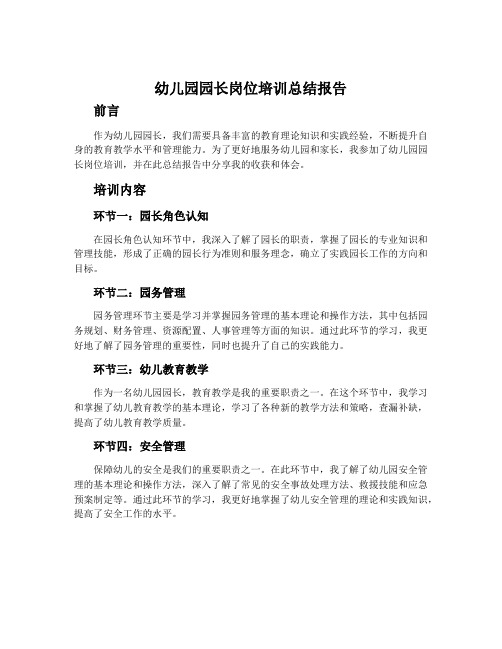 幼儿园园长岗位培训总结报告

前言

作为幼儿园园长，我们需要具备丰富的教育理论知识和实践经验，不断提升自身的教育教学水平和管理能力。为了更好地服务幼儿园和家长，我参加了幼儿园园长岗位培训，并在此总结报告中分享我的收获和体会。

培训内容

环节一：园长角色认知

在园长角色认知环节中，我深入了解了园长的职责，掌握了园长的专业知识和管理技能，形成了正确的园长行为准则和服务理念，确立了实践园长工作的方向和目标。

环节二：园务管理

园务管理环节主要是学习并掌握园务管理的基本理论和操作方法，其中包括园务规划、财务管理、资源配置、人事管理等方面的知识。通过此环节的学习，我更好地了解了园务管理的重要性，同时也提升了自己的实践能力。

环节三：幼儿教育教学

作为一名幼儿园园长，教育教学是我的重要职责之一。在这个环节中，我学习和掌握了幼儿教育教学的基本理论，学习了各种新的教学方法和策略，查漏补缺，提高了幼儿教育教学质量。

环节四：安全管理

保障幼儿的安全是我们的重要职责之一。在此环节中，我了解了幼儿园安全管理的基本理论和操作方法，深入了解了常见的安全事故处理方法、救援技能和应急预案制定等。通过此环节的学习，我更好地掌握了幼儿安全管理的理论和实践知识，提高了安全工作的水平。